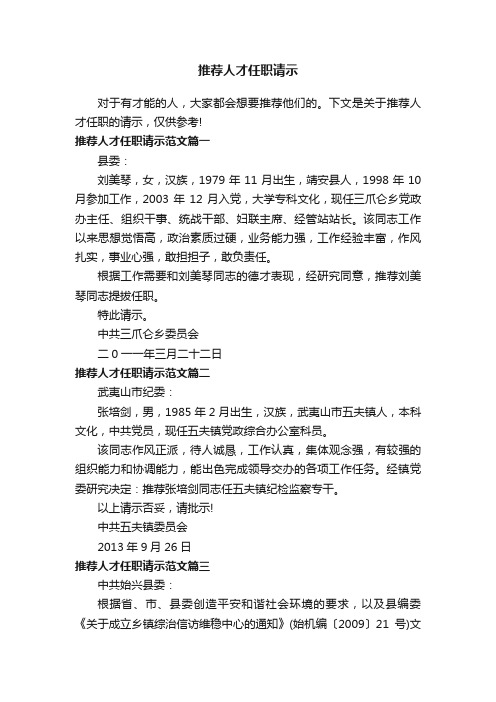 推荐人才任职请示

对于有才能的人，大家都会想要推荐他们的。下文是关于推荐人才任职的请示，仅供参考!

推荐人才任职请示范文篇一

县委：

刘美琴，女，汉族，1979 年 11 月出生，靖安县人，1998 年 10 月参加工作，2003 年 12 月入党，大学专科文化，现任三爪仑乡党政办主任、组织干事、统战干部、妇联主席、经管站站长。该同志工作以来思想觉悟高，政治素质过硬，业务能力强，工作经验丰富，作风扎实，事业心强，敢担担子，敢负责任。

根据工作需要和刘美琴同志的德才表现，经研究同意，推荐刘美琴同志提拔任职。

特此请示。

中共三爪仑乡委员会

二０一一年三月二十二日

推荐人才任职请示范文篇二

武夷山市纪委：

张培剑，男，1985 年 2 月出生，汉族，武夷山市五夫镇人，本科文化，中共党员，现任五夫镇党政综合办公室科员。

该同志作风正派，待人诚恳，工作认真，集体观念强，有较强的组织能力和协调能力，能出色完成领导交办的各项工作任务。经镇党委研究决定：推荐张培剑同志任五夫镇纪检监察专干。

以上请示否妥，请批示!

中共五夫镇委员会

2013 年 9 月 26 日

推荐人才任职请示范文篇三

中共始兴县委：

根据省、市、县委创造平安和谐社会环境的要求，以及县编委《关于成立乡镇综治信访维稳中心的通知》(始机编〔2009〕21 号)文